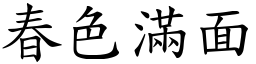 春色满面